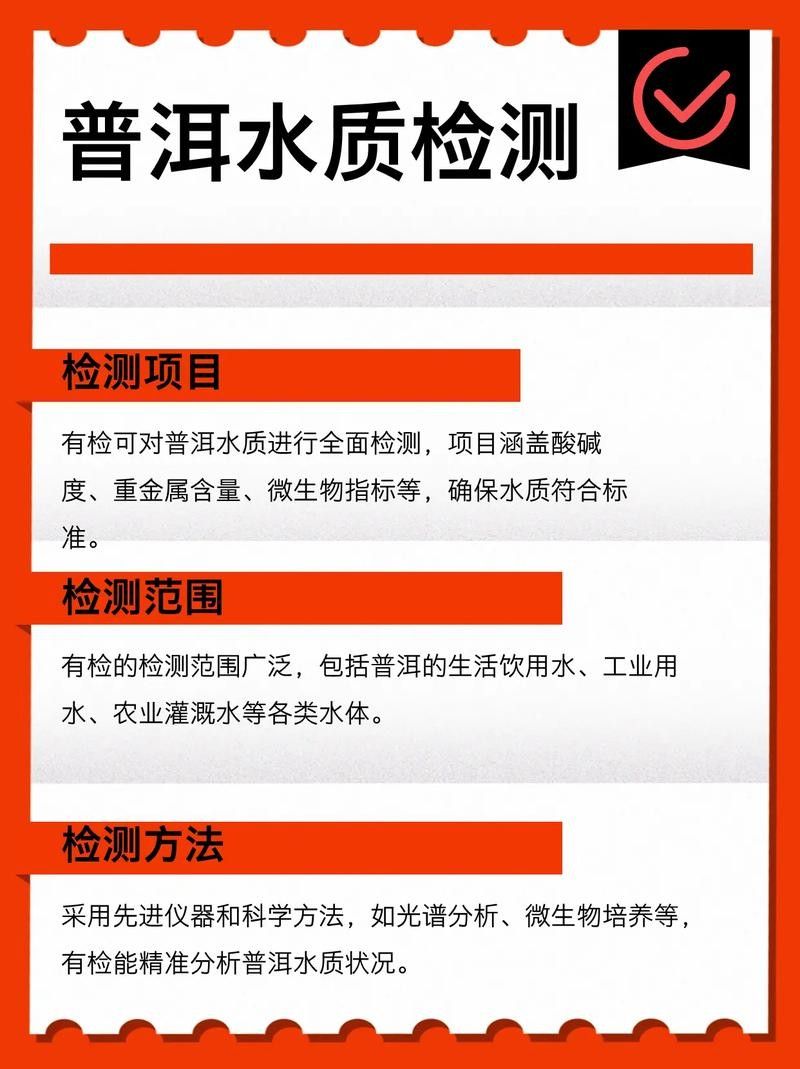 普洱水质检测

检测项目

有检可对普洱水质进行全面检测，项目涵盖酸碱度、重金属含量、微生物指标等，确保水质符合标准。

检测范围

有检的检测范围广泛，包括普洱的生活饮用水、工业用水、农业灌溉水等各类水体。

检测方法

采用先进仪器和科学方法，如光谱分析、微生物培养等，有检能精准分析普洱水质状况。